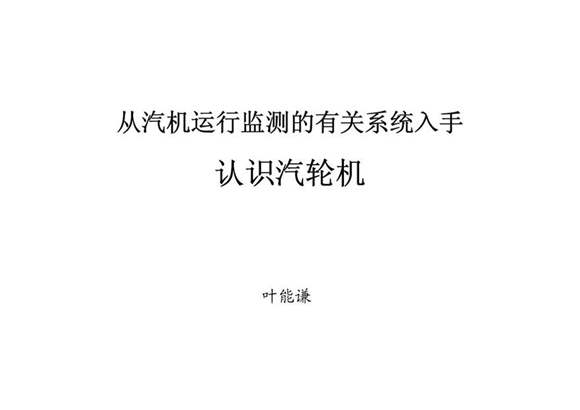 从汽机运行监测的有关系统入手

认识汽轮机

叶能谦